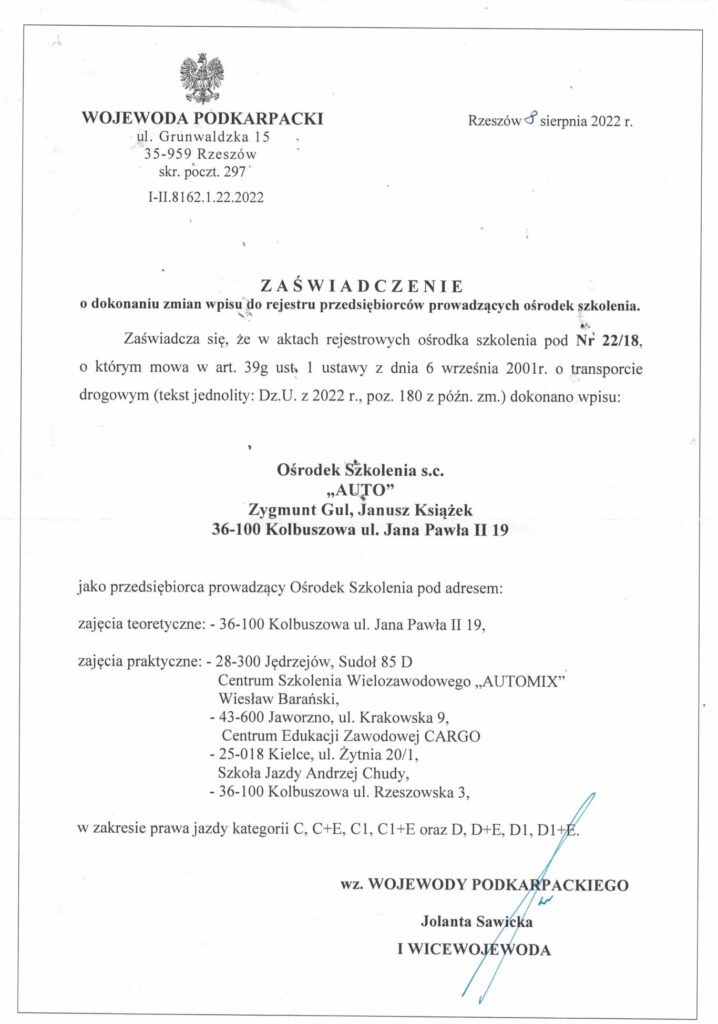 WOJEWODA PODKARPACKI
ul. Grunwaldzka 15
35-959 Rzeszów
skr. poczt. 297

I-II.8162.1.22.2022

Rzeszów 8 sierpnia 2022 r.

ZAŚWIADCZENIE
o dokonaniu zmian wpisu do rejestru przedsiębiorców prowadzących ośrodek szkolenia.

Zaświadcza się, że w aktach rejestrowych ośrodka szkolenia pod Nr 22/18, o którym mowa w art. 39g ust. 1 ustawy z dnia 6 września 2001r. o transporcie drogowym (tekst jednolity: Dz.U. z 2022 r., poz. 180 z późn. zm.) dokonano wpisu:

Ośrodek Szkolenia s.c.
„AUTO"
Zygmunt Gul, Janusz Książek
36-100 Kolbuszowa ul. Jana Pawła II 19

jako przedsiębiorca prowadzący Ośrodek Szkolenia pod adresem:

zajęcia teoretyczne: - 36-100 Kolbuszowa ul. Jana Pawła II 19,

zajęcia praktyczne: - 28-300 Jędrzejów, Sudoł 85 D
Centrum Szkolenia Wielozawodowego „AUTOMIX"
Wiesław Barański,
- 43-600 Jaworzno, ul. Krakowska 9,
Centrum Edukacji Zawodowej CARGO
- 25-018 Kielce, ul. Żytnia 20/1,
Szkoła Jazdy Andrzej Chudy,
- 36-100 Kolbuszowa ul. Rzeszowska 3,

w zakresie prawa jazdy kategorii C, C+E, C1, C1+E oraz D, D+E, D1, D1+E.

wz. WOJEWODY PODKARPACKIEGO

Jolanta Sawicka
I WICEWOJEWODA